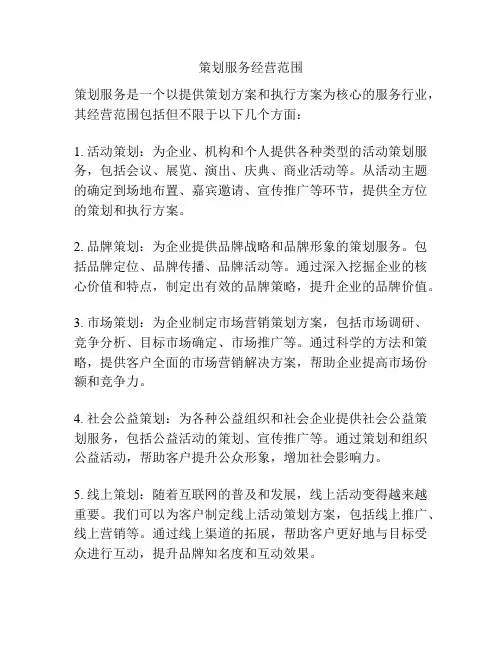 策划服务经营范围

策划服务是一个以提供策划方案和执行方案为核心的服务行业，其经营范围包括但不限于以下几个方面：

1. 活动策划：为企业、机构和个人提供各种类型的活动策划服务，包括会议、展览、演出、庆典、商业活动等。从活动主题的确定到场地布置、嘉宾邀请、宣传推广等环节，提供全方位的策划和执行方案。

2. 品牌策划：为企业提供品牌战略和品牌形象的策划服务。包括品牌定位、品牌传播、品牌活动等。通过深入挖掘企业的核心价值和特点，制定出有效的品牌策略，提升企业的品牌价值。

3. 市场策划：为企业制定市场营销策划方案，包括市场调研、竞争分析、目标市场确定、市场推广等。通过科学的方法和策略，提供客户全面的市场营销解决方案，帮助企业提高市场份额和竞争力。

4. 社会公益策划：为各种公益组织和社会企业提供社会公益策划服务，包括公益活动的策划、宣传推广等。通过策划和组织公益活动，帮助客户提升公众形象，增加社会影响力。

5. 线上策划：随着互联网的普及和发展，线上活动变得越来越重要。我们可以为客户制定线上活动策划方案，包括线上推广、线上营销等。通过线上渠道的拓展，帮助客户更好地与目标受众进行互动，提升品牌知名度和互动效果。